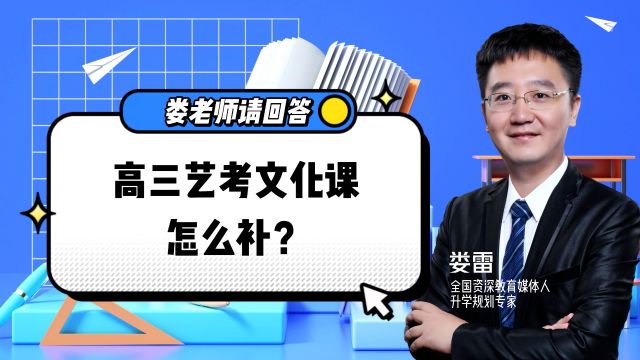 娄老师请回答

高三艺考文化课
怎么补?

娄雷
全国资深教育媒体人
升学规划专家